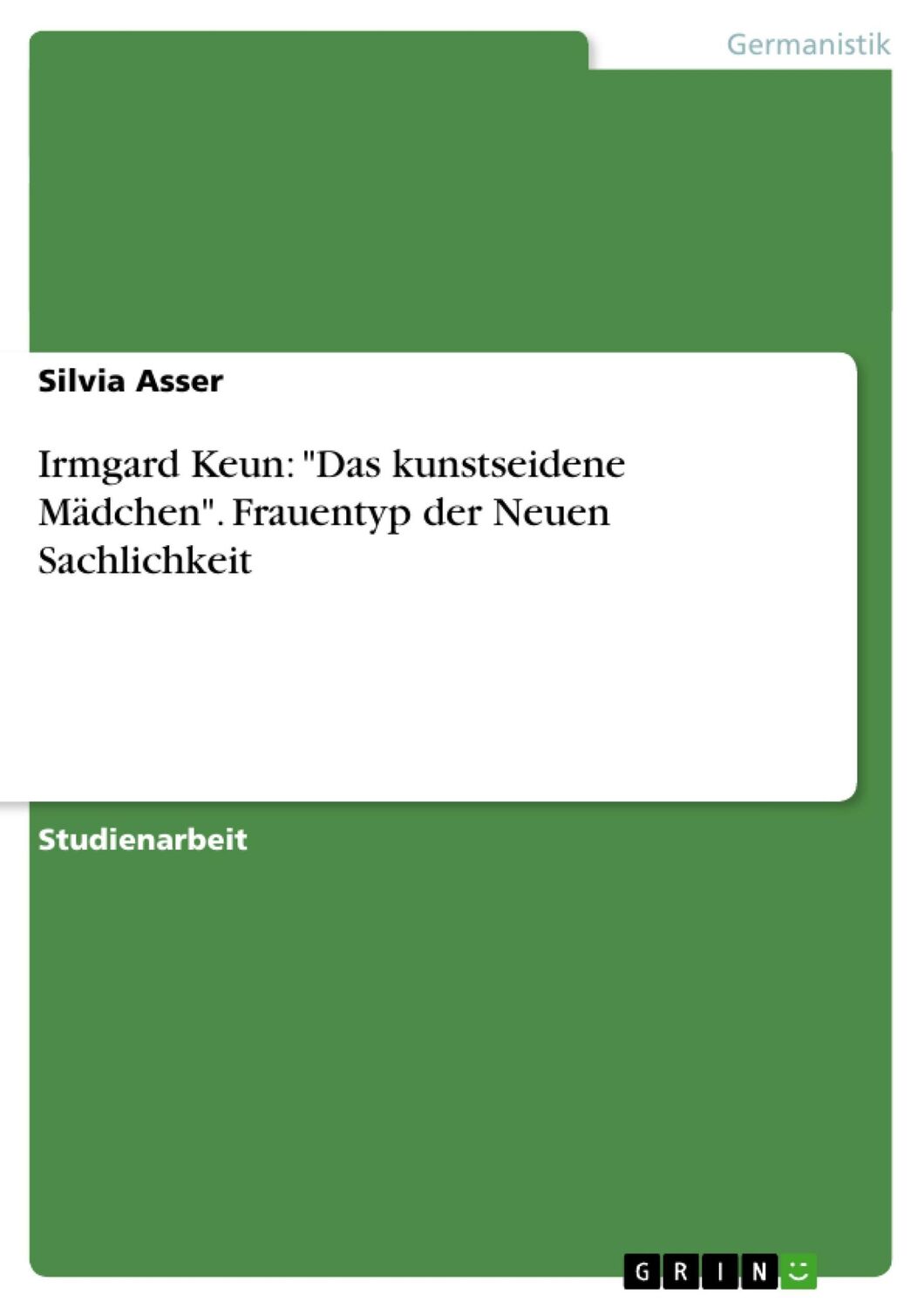 Germanistik

Silvia Asser

Irmgard Keun: "Das kunstseidene Mädchen". Frauentyp der Neuen Sachlichkeit

Studienarbeit

GRIN